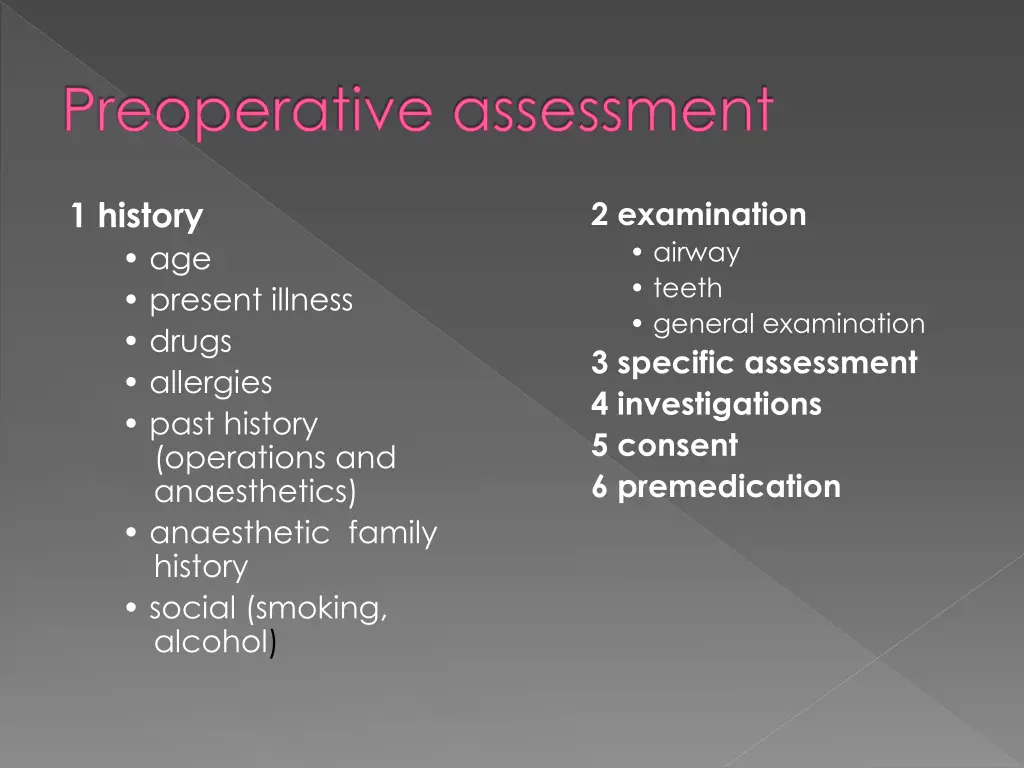 Preoperative assessment

1 history
• age
• present illness
• drugs
• allergies
• past history (operations and anaesthetics)
• anaesthetic family history
• social (smoking, alcohol)

2 examination
• airway
• teeth
• general examination
3 specific assessment
4 investigations
5 consent
6 premedication